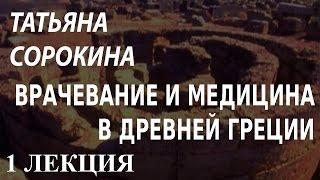 ТАТЬЯНА СОРОКИНА

ВРАЧЕВАНИЕ И МЕДИЦИНА В ДРЕВНЕЙ ГРЕЦИИ

1 ЛЕКЦИЯ